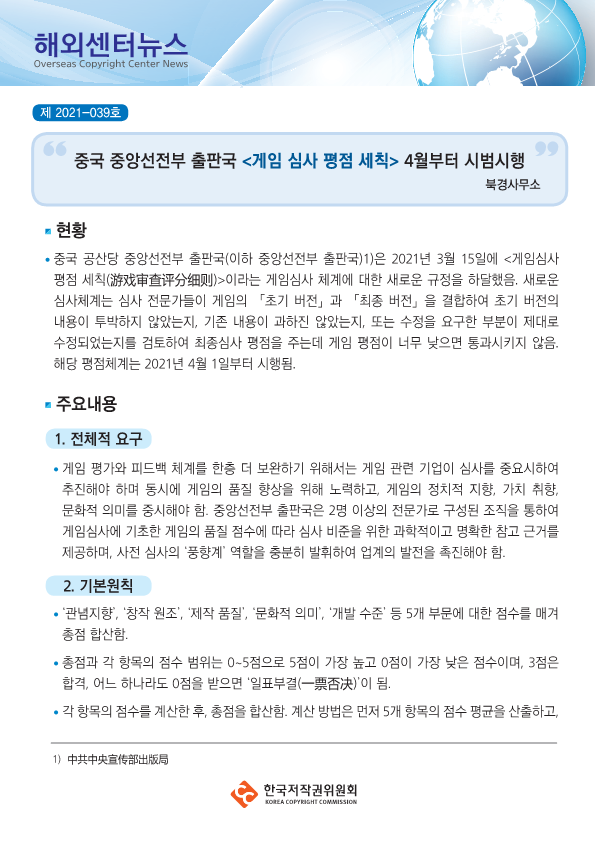 해외센터뉴스
Overseas Copyright Center News

제 2021-039호

중국 중앙선전부 출판국 <게임 심사 평점 세칙> 4월부터 시범시행

북경사무소

현황

• 중국 공산당 중앙선전부 출판국(이하 중앙선전부 출판국)1)은 2021년 3월 15일에 <게임심사 평점 세칙(游戏审查评分细则)>이라는 게임심사 체계에 대한 새로운 규정을 하달했음. 새로운 심사체계는 심사 전문가들이 게임의 「초기 버전」과 「최종 버전」을 결합하여 초기 버전의 내용이 투박하지 않았는지, 기존 내용이 과하진 않았는지, 또는 수정을 요구한 부분이 제대로 수정되었는지를 검토하여 최종심사 평점을 주는데 게임 평점이 너무 낮으면 통과시키지 않음. 해당 평점체계는 2021년 4월 1일부터 시행됨.

주요내용

1. 전체적 요구

• 게임 평가와 피드백 체계를 한층 더 보완하기 위해서는 게임 관련 기업이 심사를 중요시하여 추진해야 하며 동시에 게임의 품질 향상을 위해 노력하고, 게임의 정치적 지향, 가치 취향, 문화적 의미를 중시해야 함. 중앙선전부 출판국은 2명 이상의 전문가로 구성된 조직을 통하여 게임심사에 기초한 게임의 품질 점수에 따라 심사 비준을 위한 과학적이고 명확한 참고 근거를 제공하며, 사전 심사의 '풍향계' 역할을 충분히 발휘하여 업계의 발전을 촉진해야 함.

2. 기본원칙

• '관념지향', '창작 원조', '제작 품질', '문화적 의미', '개발 수준' 등 5개 부문에 대한 점수를 매겨 총점 합산함.

• 총점과 각 항목의 점수 범위는 0~5점으로 5점이 가장 높고 0점이 가장 낮은 점수이며, 3점은 합격, 어느 하나라도 0점을 받으면 '일표부결(一票否决)'이 됨.

• 각 항목의 점수를 계산한 후, 총점을 합산함. 계산 방법은 먼저 5개 항목의 점수 평균을 산출하고,

1) 中共中央宣传部出版局

한국저작권위원회
KOREA COPYRIGHT COMMISSION